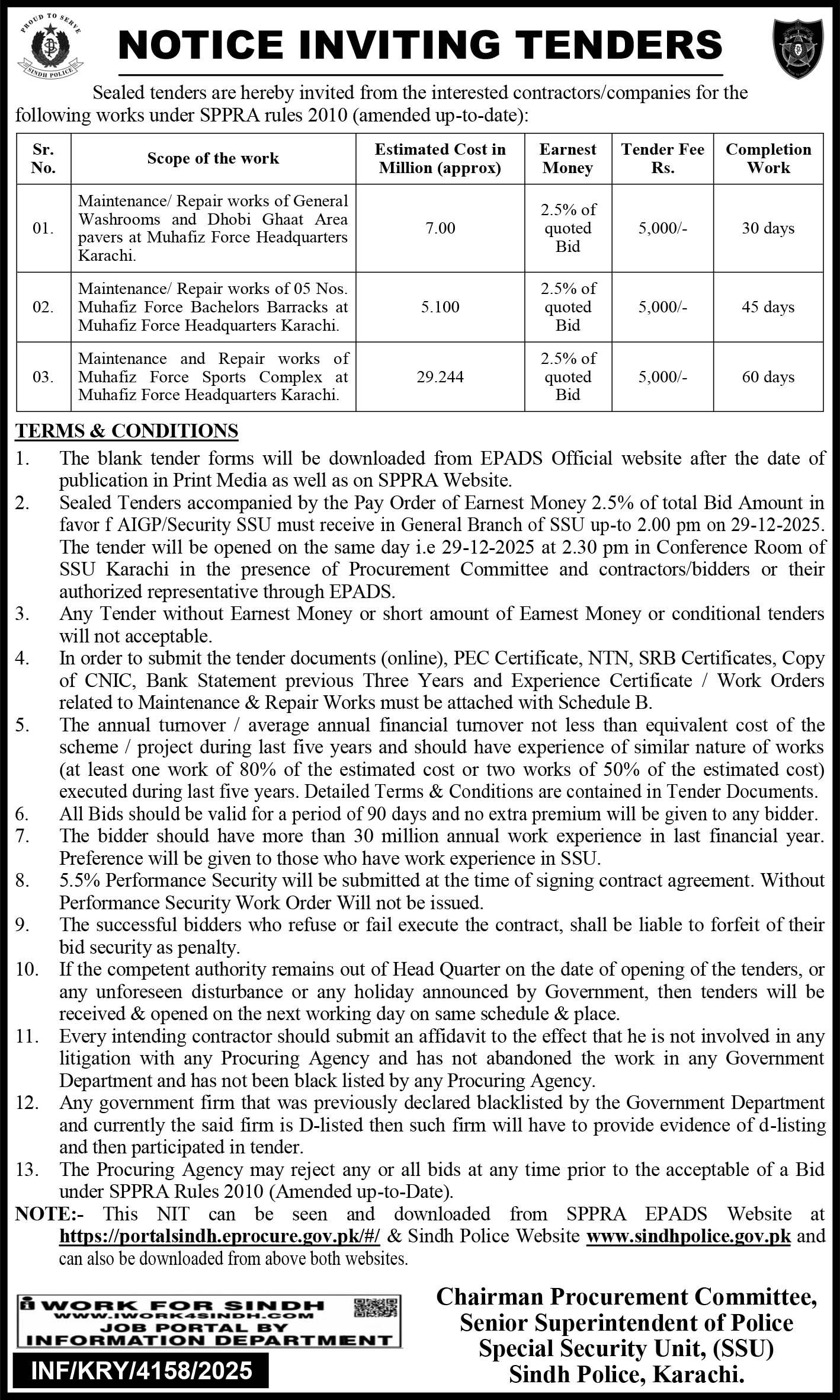 PROUD TO SERVE
SINDH POLICE

NOTICE INVITING TENDERS

Sealed tenders are hereby invited from the interested contractors/companies for the following works under SPPRA rules 2010 (amended up-to-date):

| Sr. No. | Scope of the work | Estimated Cost in Million (approx) | Earnest Money | Tender Fee Rs. | Completion Work |
|---|---|---|---|---|---|
| 01. | Maintenance/ Repair works of General Washrooms and Dhobi Ghaat Area pavers at Muhafiz Force Headquarters Karachi. | 7.00 | 2.5% of quoted Bid | 5,000/- | 30 days |
| 02. | Maintenance/ Repair works of 05 Nos. Muhafiz Force Bachelors Barracks at Muhafiz Force Headquarters Karachi. | 5.100 | 2.5% of quoted Bid | 5,000/- | 45 days |
| 03. | Maintenance and Repair works of Muhafiz Force Sports Complex at Muhafiz Force Headquarters Karachi. | 29.244 | 2.5% of quoted Bid | 5,000/- | 60 days |

TERMS & CONDITIONS
1. The blank tender forms will be downloaded from EPADS Official website after the date of publication in Print Media as well as on SPPRA Website.
2. Sealed Tenders accompanied by the Pay Order of Earnest Money 2.5% of total Bid Amount in favor f AIGP/Security SSU must receive in General Branch of SSU up-to 2.00 pm on 29-12-2025. The tender will be opened on the same day i.e 29-12-2025 at 2.30 pm in Conference Room of SSU Karachi in the presence of Procurement Committee and contractors/bidders or their authorized representative through EPADS.
3. Any Tender without Earnest Money or short amount of Earnest Money or conditional tenders will not acceptable.
4. In order to submit the tender documents (online), PEC Certificate, NTN, SRB Certificates, Copy of CNIC, Bank Statement previous Three Years and Experience Certificate / Work Orders related to Maintenance & Repair Works must be attached with Schedule B.
5. The annual turnover / average annual financial turnover not less than equivalent cost of the scheme / project during last five years and should have experience of similar nature of works (at least one work of 80% of the estimated cost or two works of 50% of the estimated cost) executed during last five years. Detailed Terms & Conditions are contained in Tender Documents.
6. All Bids should be valid for a period of 90 days and no extra premium will be given to any bidder.
7. The bidder should have more than 30 million annual work experience in last financial year. Preference will be given to those who have work experience in SSU.
8. 5.5% Performance Security will be submitted at the time of signing contract agreement. Without Performance Security Work Order Will not be issued.
9. The successful bidders who refuse or fail execute the contract, shall be liable to forfeit of their bid security as penalty.
10. If the competent authority remains out of Head Quarter on the date of opening of the tenders, or any unforeseen disturbance or any holiday announced by Government, then tenders will be received & opened on the next working day on same schedule & place.
11. Every intending contractor should submit an affidavit to the effect that he is not involved in any litigation with any Procuring Agency and has not abandoned the work in any Government Department and has not been black listed by any Procuring Agency.
12. Any government firm that was previously declared blacklisted by the Government Department and currently the said firm is D-listed then such firm will have to provide evidence of d-listing and then participated in tender.
13. The Procuring Agency may reject any or all bids at any time prior to the acceptable of a Bid under SPPRA Rules 2010 (Amended up-to-Date).

NOTE:- This NIT can be seen and downloaded from SPPRA EPADS Website at https://portalsindh.eprocure.gov.pk/#/ & Sindh Police Website www.sindhpolice.gov.pk and can also be downloaded from above both websites.

WORK FOR SINDH
WWW.IWORK4SINDH.COM
JOB PORTAL BY
INFORMATION DEPARTMENT

INF/KRY/4158/2025

Chairman Procurement Committee,
Senior Superintendent of Police
Special Security Unit, (SSU)
Sindh Police, Karachi.